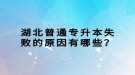 湖北普通专升本失败的原因有哪些？